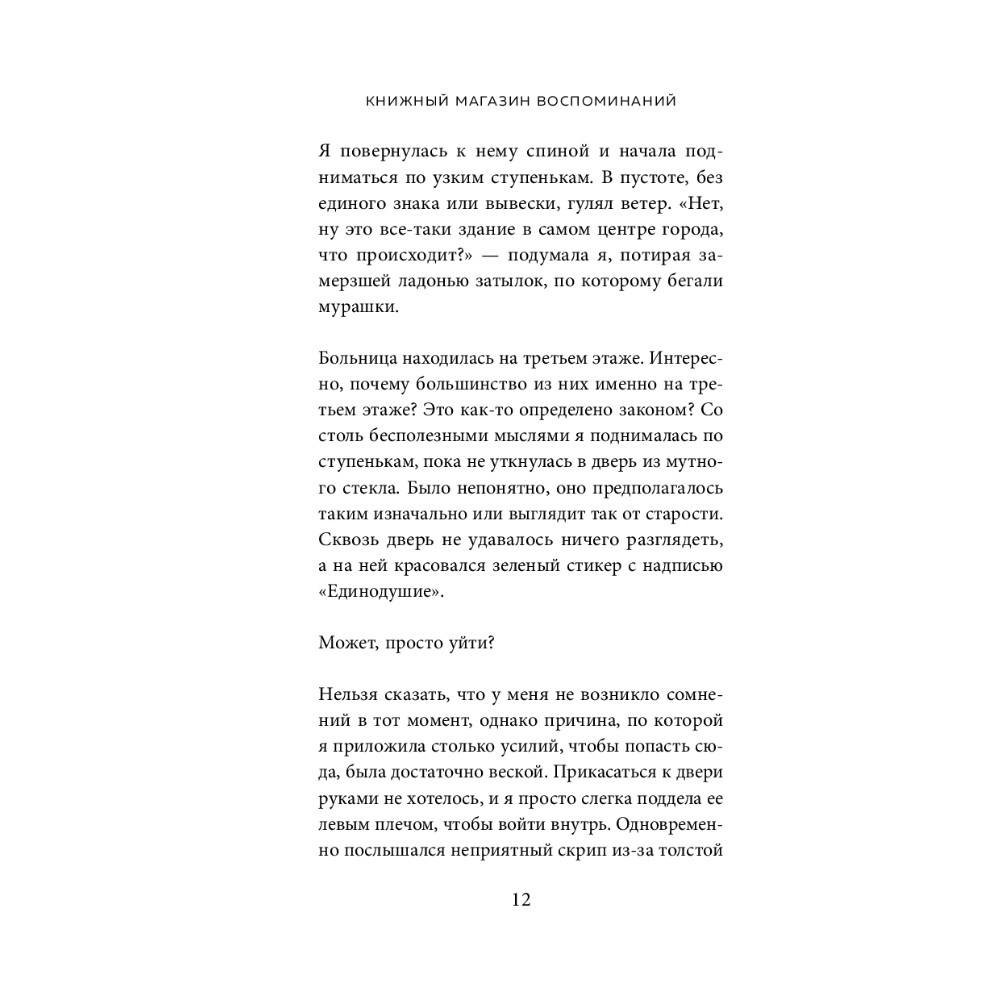 КНИЖНЫЙ МАГАЗИН ВОСПОМИНАНИЙ

Я повернулась к нему спиной и начала подниматься по узким ступенькам. В пустоте, без единого знака или вывески, гулял ветер. «Нет, ну это все-таки здание в самом центре города, что происходит?» — подумала я, потирая замерзшей ладонью затылок, по которому бегали мурашки.

Больница находилась на третьем этаже. Интересно, почему большинство из них именно на третьем этаже? Это как-то определено законом? Со столь бесполезными мыслями я поднималась по ступенькам, пока не уткнулась в дверь из мутного стекла. Было непонятно, оно предполагалось таким изначально или выглядит так от старости. Сквозь дверь не удавалось ничего разглядеть, а на ней красовался зеленый стикер с надписью «Единодушие».

Может, просто уйти?

Нельзя сказать, что у меня не возникло сомнений в тот момент, однако причина, по которой я приложила столько усилий, чтобы попасть сюда, была достаточно веской. Прикасаться к двери руками не хотелось, и я просто слегка поддела ее левым плечом, чтобы войти внутрь. Одновременно послышался неприятный скрип из-за толстой

12